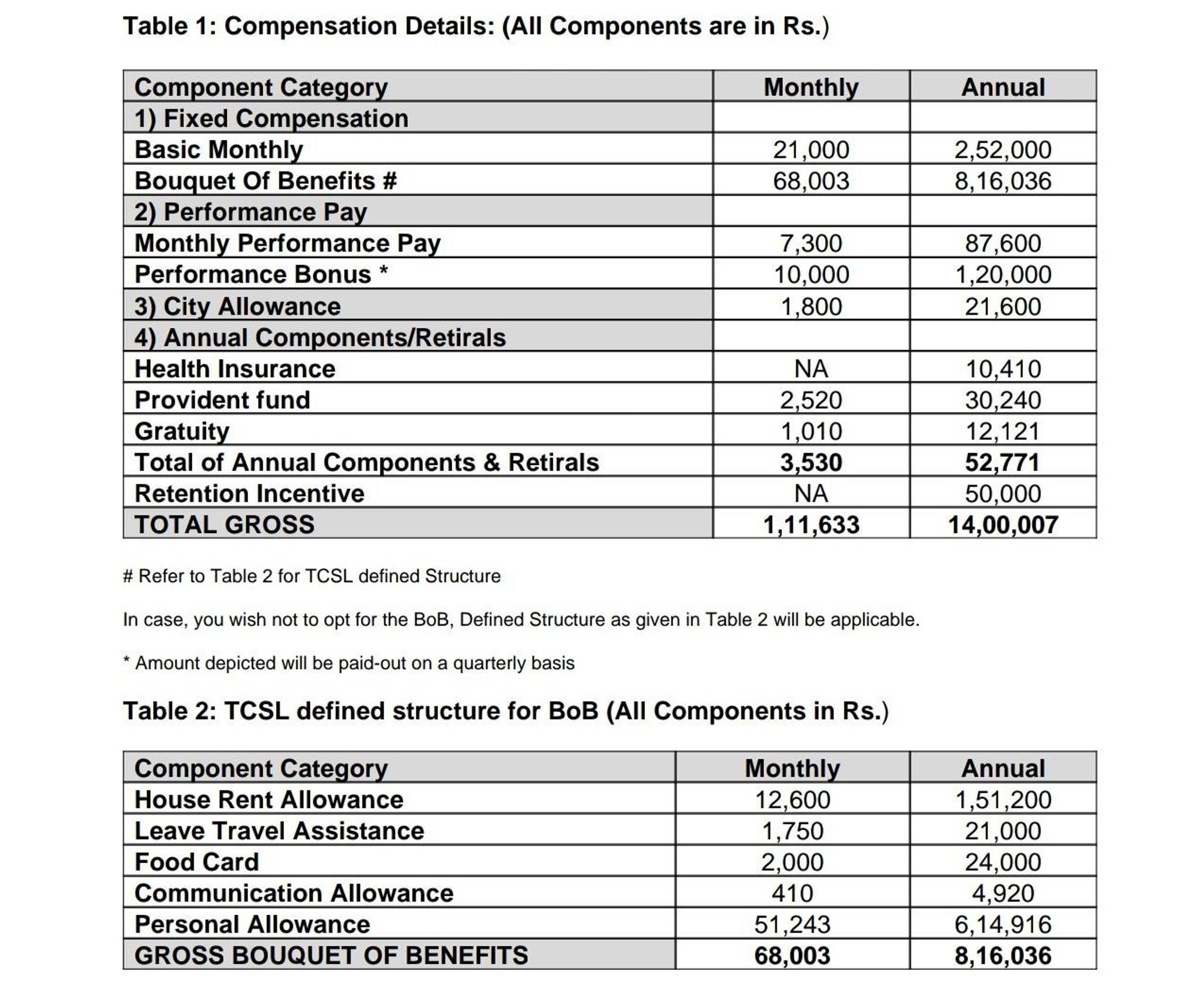 Table 1: Compensation Details: (All Components are in Rs.)

| Component Category | Monthly | Annual |
|---|---|---|
| 1) Fixed Compensation | | |
| Basic Monthly | 21,000 | 2,52,000 |
| Bouquet Of Benefits # | 68,003 | 8,16,036 |
| 2) Performance Pay | | |
| Monthly Performance Pay | 7,300 | 87,600 |
| Performance Bonus * | 10,000 | 1,20,000 |
| 3) City Allowance | 1,800 | 21,600 |
| 4) Annual Components/Retirals | | |
| Health Insurance | NA | 10,410 |
| Provident fund | 2,520 | 30,240 |
| Gratuity | 1,010 | 12,121 |
| Total of Annual Components & Retirals | 3,530 | 52,771 |
| Retention Incentive | NA | 50,000 |
| TOTAL GROSS | 1,11,633 | 14,00,007 |

# Refer to Table 2 for TCSL defined Structure

In case, you wish not to opt for the BoB, Defined Structure as given in Table 2 will be applicable.

* Amount depicted will be paid-out on a quarterly basis

Table 2: TCSL defined structure for BoB (All Components in Rs.)

| Component Category | Monthly | Annual |
|---|---|---|
| House Rent Allowance | 12,600 | 1,51,200 |
| Leave Travel Assistance | 1,750 | 21,000 |
| Food Card | 2,000 | 24,000 |
| Communication Allowance | 410 | 4,920 |
| Personal Allowance | 51,243 | 6,14,916 |
| GROSS BOUQUET OF BENEFITS | 68,003 | 8,16,036 |